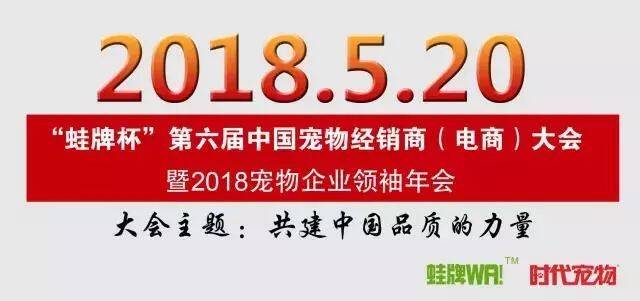 2018.5.20

“蛙牌杯”第六届中国宠物经销商（电商）大会
暨2018宠物企业领袖年会

大会主题：共建中国品质的力量

蛙牌WA!™ 时代宠物